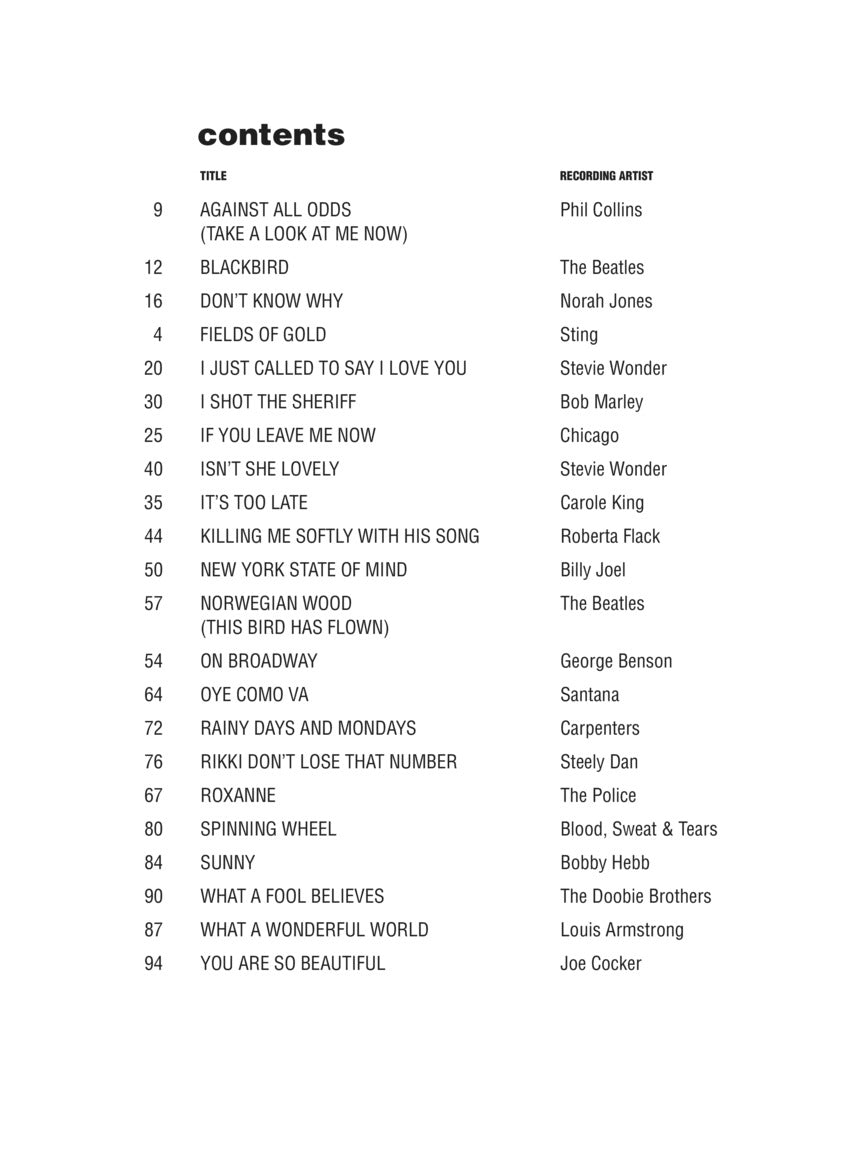 contents

| | TITLE | RECORDING ARTIST |
|---|---|---|
| 9 | AGAINST ALL ODDS (TAKE A LOOK AT ME NOW) | Phil Collins |
| 12 | BLACKBIRD | The Beatles |
| 16 | DON'T KNOW WHY | Norah Jones |
| 4 | FIELDS OF GOLD | Sting |
| 20 | I JUST CALLED TO SAY I LOVE YOU | Stevie Wonder |
| 30 | I SHOT THE SHERIFF | Bob Marley |
| 25 | IF YOU LEAVE ME NOW | Chicago |
| 40 | ISN'T SHE LOVELY | Stevie Wonder |
| 35 | IT'S TOO LATE | Carole King |
| 44 | KILLING ME SOFTLY WITH HIS SONG | Roberta Flack |
| 50 | NEW YORK STATE OF MIND | Billy Joel |
| 57 | NORWEGIAN WOOD (THIS BIRD HAS FLOWN) | The Beatles |
| 54 | ON BROADWAY | George Benson |
| 64 | OYE COMO VA | Santana |
| 72 | RAINY DAYS AND MONDAYS | Carpenters |
| 76 | RIKKI DON'T LOSE THAT NUMBER | Steely Dan |
| 67 | ROXANNE | The Police |
| 80 | SPINNING WHEEL | Blood, Sweat & Tears |
| 84 | SUNNY | Bobby Hebb |
| 90 | WHAT A FOOL BELIEVES | The Doobie Brothers |
| 87 | WHAT A WONDERFUL WORLD | Louis Armstrong |
| 94 | YOU ARE SO BEAUTIFUL | Joe Cocker |